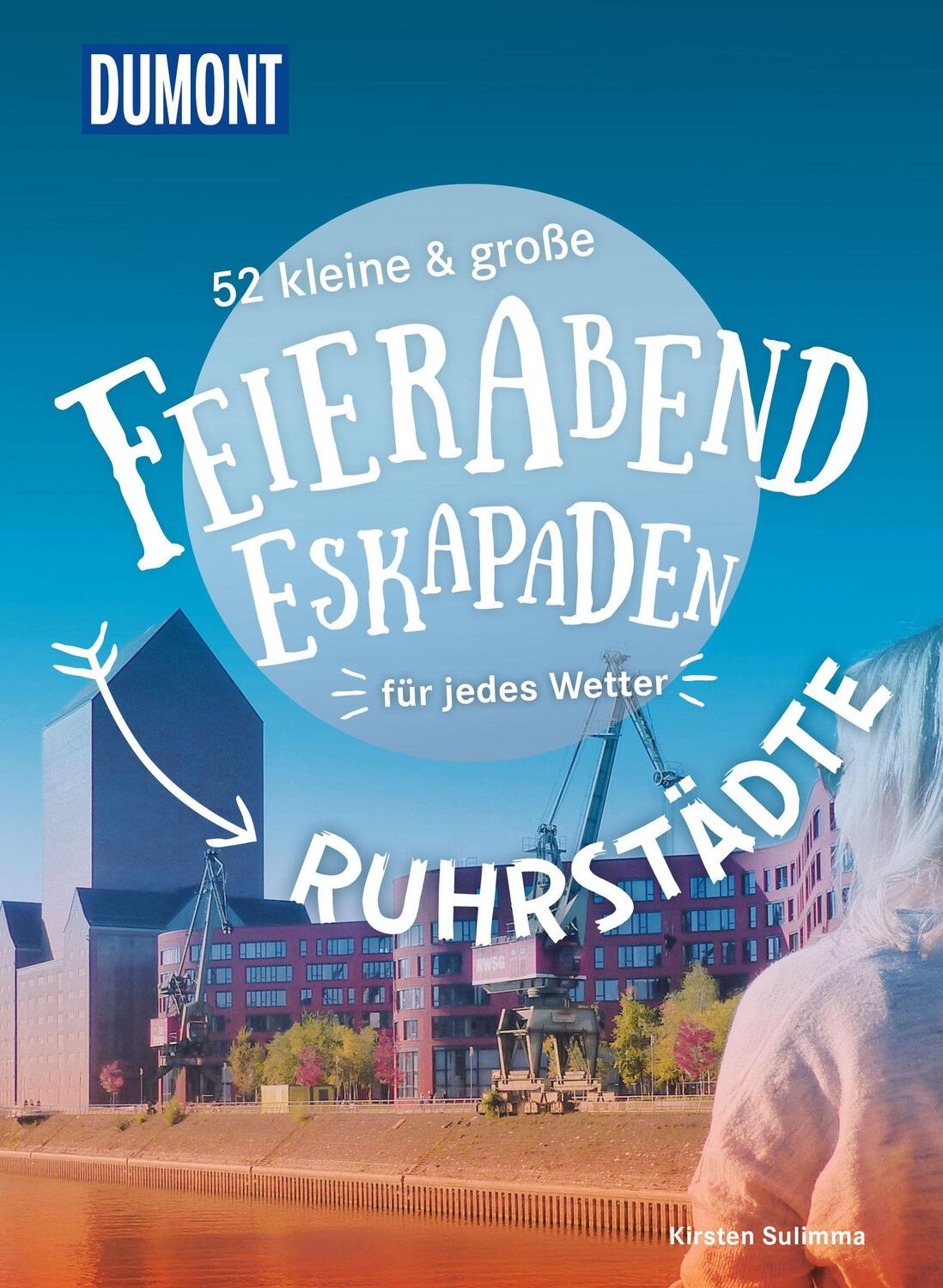 DUMONT

52 kleine & große

FEIERABEND ESKAPADEN

für jedes Wetter

RUHRSTÄDTE

RWSG

Kirsten Sulimma